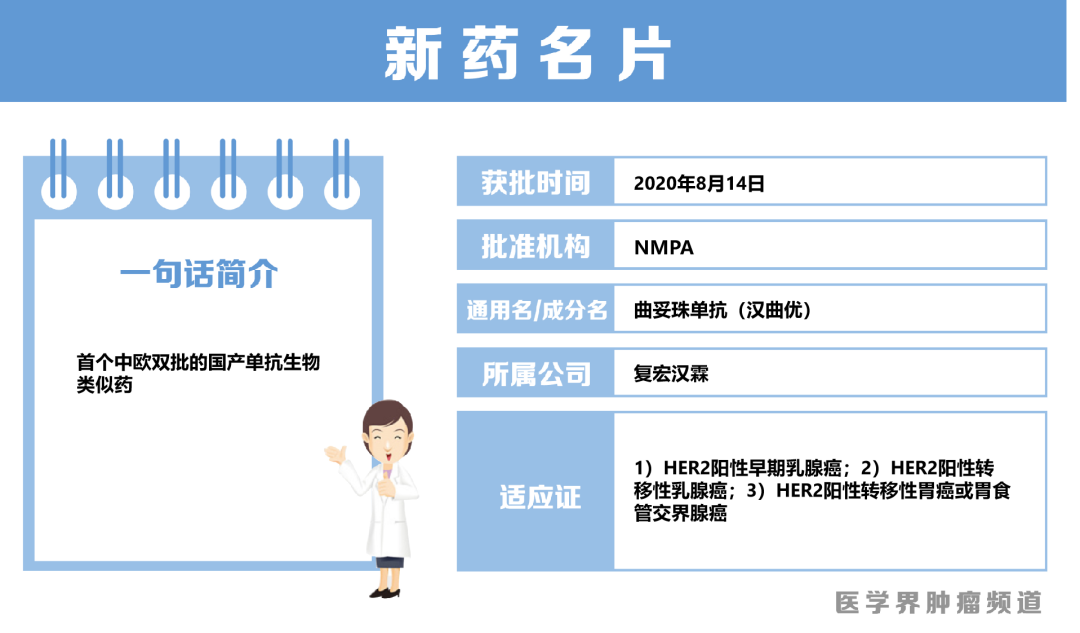 新药名片

一句话简介

首个中欧双批的国产单抗生物类似药

获批时间
2020年8月14日

批准机构
NMPA

通用名/成分名
曲妥珠单抗（汉曲优）

所属公司
复宏汉霖

适应证
1）HER2阳性早期乳腺癌；2）HER2阳性转移性乳腺癌；3）HER2阳性转移性胃癌或胃食管交界腺癌

医学界肿瘤频道